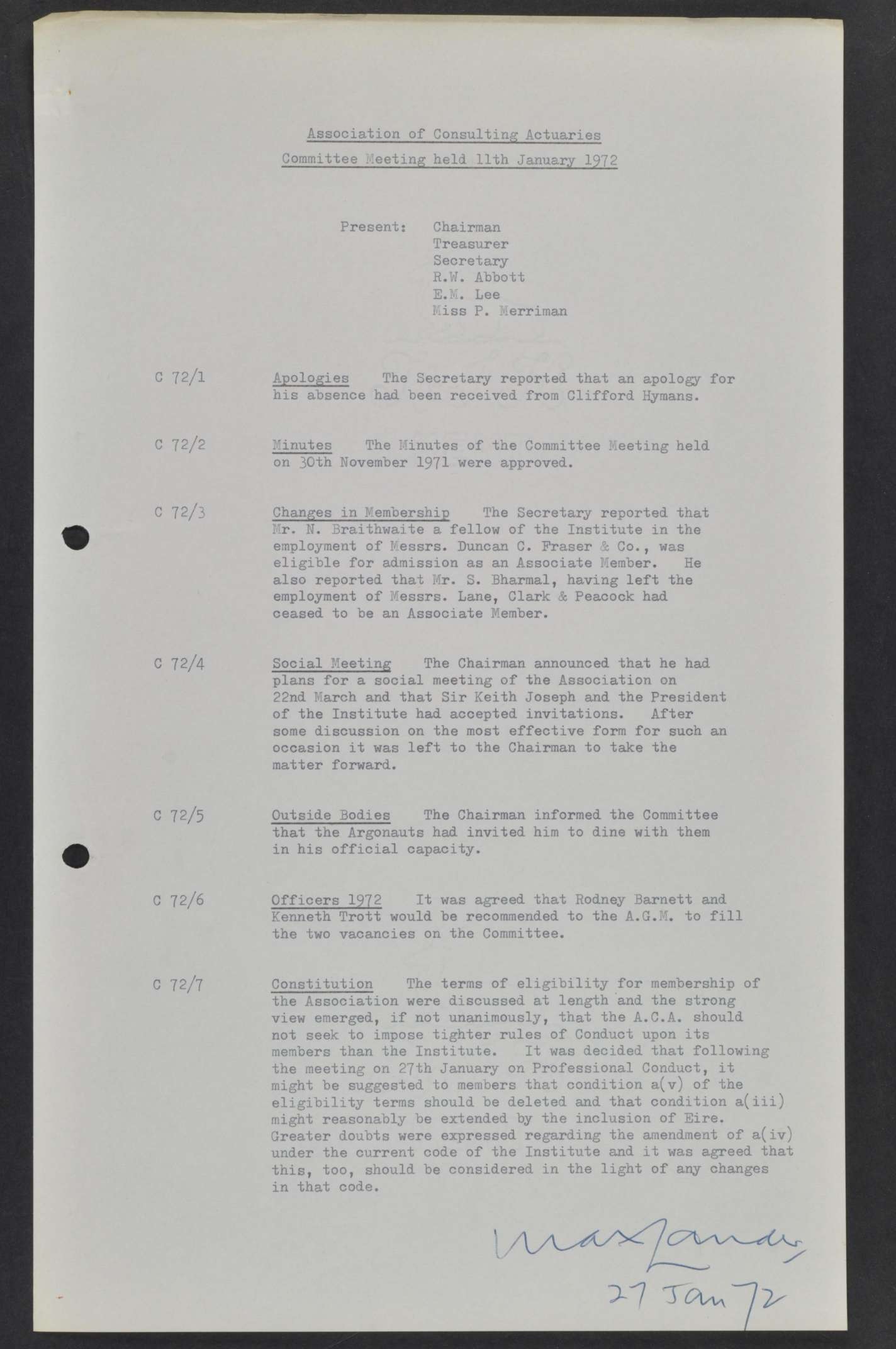 Association of Consulting Actuaries

Committee Meeting held 11th January 1972

Present: Chairman
Treasurer
Secretary
R.W. Abbott
E.M. Lee
Miss P. Merriman

C 72/1 Apologies The Secretary reported that an apology for his absence had been received from Clifford Hymans.

C 72/2 Minutes The Minutes of the Committee Meeting held on 30th November 1971 were approved.

C 72/3 Changes in Membership The Secretary reported that Mr. N. Braithwaite a fellow of the Institute in the employment of Messrs. Duncan C. Fraser & Co., was eligible for admission as an Associate Member. He also reported that Mr. S. Bharmal, having left the employment of Messrs. Lane, Clark & Peacock had ceased to be an Associate Member.

C 72/4 Social Meeting The Chairman announced that he had plans for a social meeting of the Association on 22nd March and that Sir Keith Joseph and the President of the Institute had accepted invitations. After some discussion on the most effective form for such an occasion it was left to the Chairman to take the matter forward.

C 72/5 Outside Bodies The Chairman informed the Committee that the Argonauts had invited him to dine with them in his official capacity.

C 72/6 Officers 1972 It was agreed that Rodney Barnett and Kenneth Trott would be recommended to the A.G.M. to fill the two vacancies on the Committee.

C 72/7 Constitution The terms of eligibility for membership of the Association were discussed at length and the strong view emerged, if not unanimously, that the A.C.A. should not seek to impose tighter rules of Conduct upon its members than the Institute. It was decided that following the meeting on 27th January on Professional Conduct, it might be suggested to members that condition a(v) of the eligibility terms should be deleted and that condition a(iii) might reasonably be extended by the inclusion of Eire. Greater doubts were expressed regarding the amendment of a(iv) under the current code of the Institute and it was agreed that this, too, should be considered in the light of any changes in that code.

Max Lander
27 Jan 72